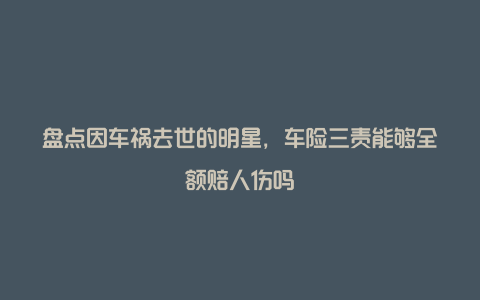 盘点因车祸去世的明星，车险三责能够全额赔人伤吗